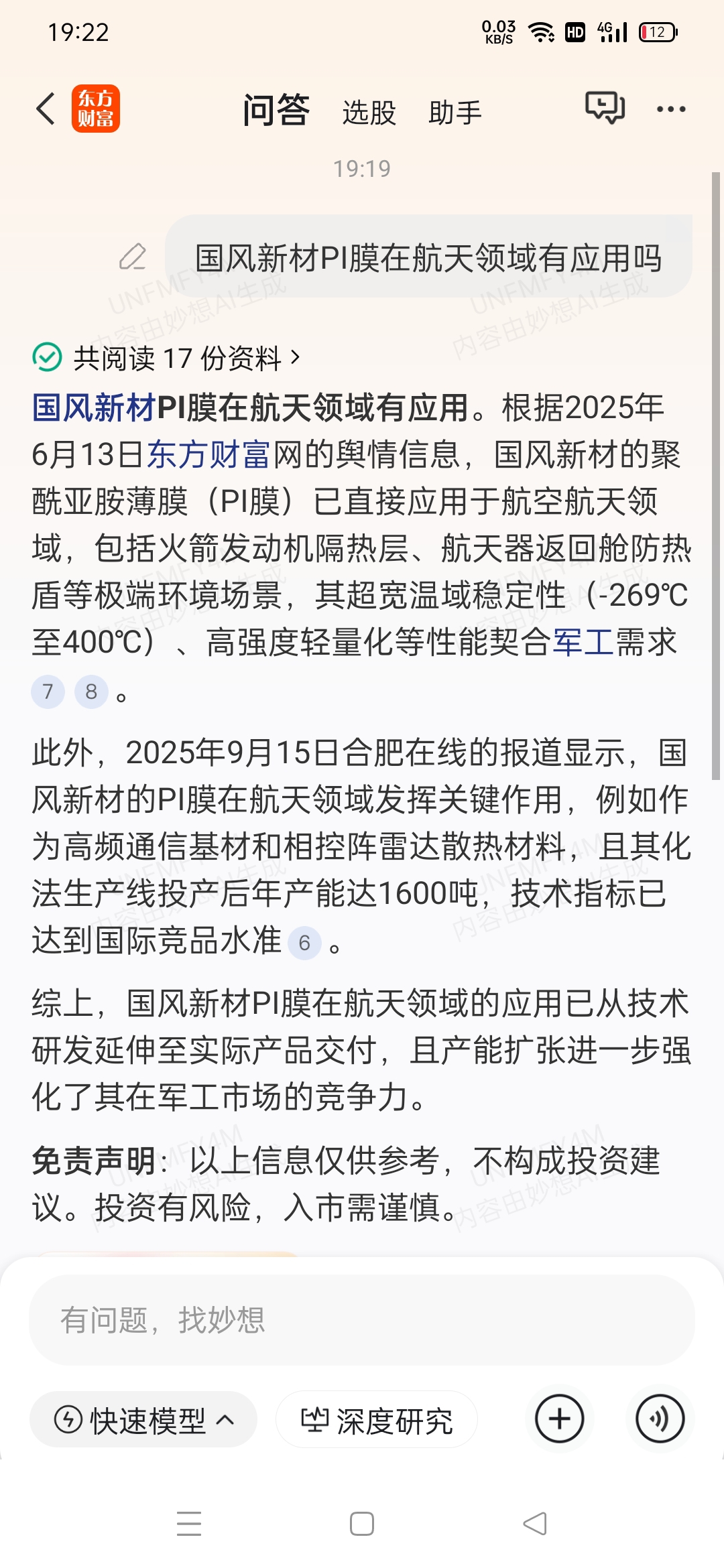 19:22 0.03 KB/S HD 4G 12

东方财富 问答 选股 助手

19:19

国风新材PI膜在航天领域有应用吗

UNFMFY4M 内容由妙想AI生成

共阅读 17 份资料 >

国风新材PI膜在航天领域有应用。根据2025年6月13日东方财富网的舆情信息，国风新材的聚酰亚胺薄膜（PI膜）已直接应用于航空航天领域，包括火箭发动机隔热层、航天器返回舱防热盾等极端环境场景，其超宽温域稳定性（-269℃至400℃）、高强度轻量化等性能契合军工需求 7 8 。

此外，2025年9月15日合肥在线的报道显示，国风新材的PI膜在航天领域发挥关键作用，例如作为高频通信基材和相控阵雷达散热材料，且其化法生产线投产后年产能达1600吨，技术指标已达到国际竞品水准 6 。

综上，国风新材PI膜在航天领域的应用已从技术研发延伸至实际产品交付，且产能扩张进一步强化了其在军工市场的竞争力。

免责声明：以上信息仅供参考，不构成投资建议。投资有风险，入市需谨慎。

有问题，找妙想

快速模型 深度研究